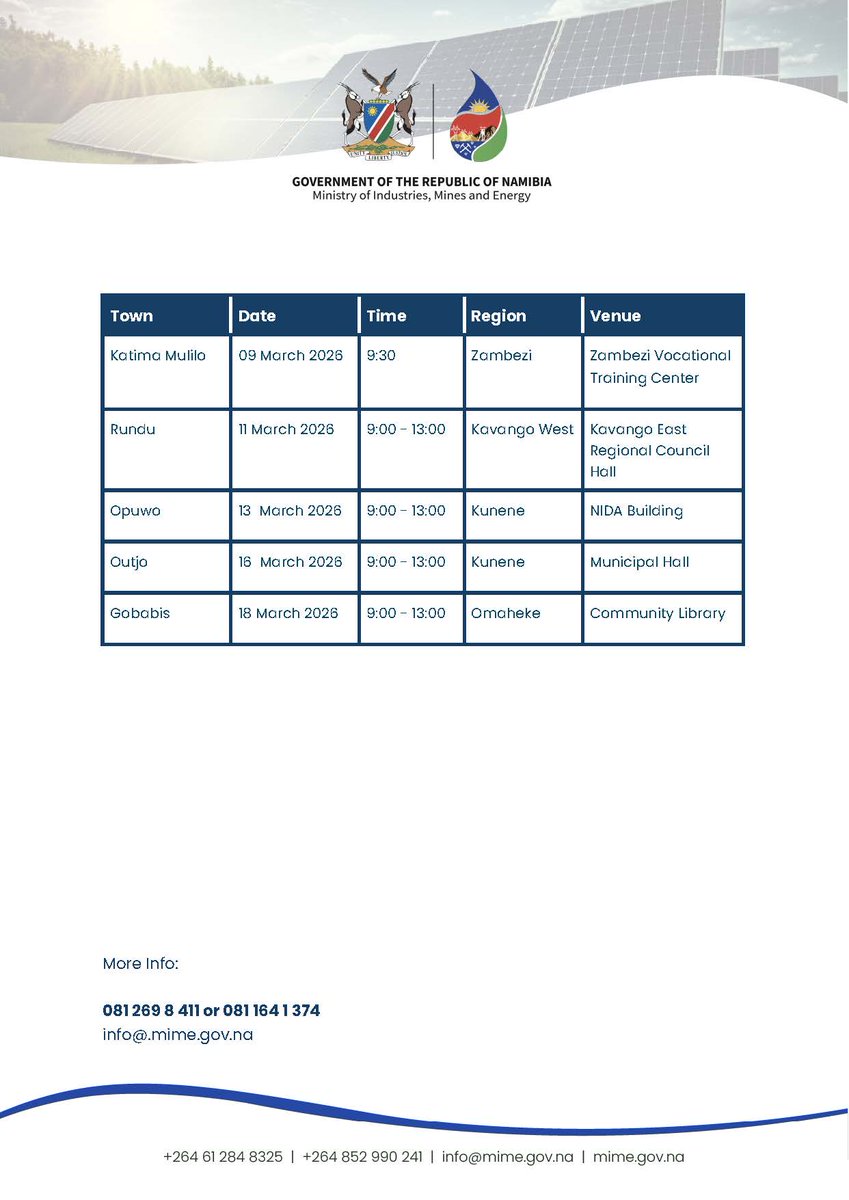 UNITY LIBERTY JUSTICE

GOVERNMENT OF THE REPUBLIC OF NAMIBIA
Ministry of Industries, Mines and Energy

| Town | Date | Time | Region | Venue |
|---|---|---|---|---|
| Katima Mulilo | 09 March 2026 | 9:30 | Zambezi | Zambezi Vocational Training Center |
| Rundu | 11 March 2026 | 9:00 - 13:00 | Kavango West | Kavango East Regional Council Hall |
| Opuwo | 13 March 2026 | 9:00 - 13:00 | Kunene | NIDA Building |
| Outjo | 16 March 2026 | 9:00 - 13:00 | Kunene | Municipal Hall |
| Gobabis | 18 March 2026 | 9:00 - 13:00 | Omaheke | Community Library |

More Info:

081 269 8 411 or 081 164 1 374
info@.mime.gov.na

+264 61 284 8325 | +264 852 990 241 | info@mime.gov.na | mime.gov.na